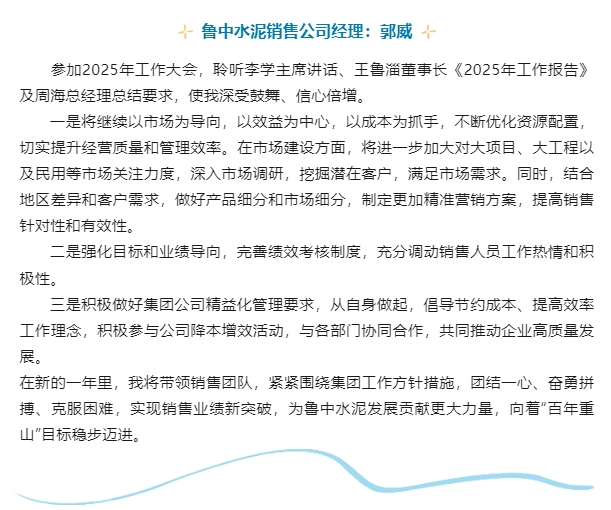 鲁中水泥销售公司经理：郭威

参加2025年工作大会，聆听李学主席讲话、王鲁淄董事长《2025年工作报告》及周海总经理总结要求，使我深受鼓舞、信心倍增。

一是将继续以市场为导向，以效益为中心，以成本为抓手，不断优化资源配置，切实提升经营质量和管理效率。在市场建设方面，将进一步加大对大项目、大工程以及民用等市场关注力度，深入市场调研，挖掘潜在客户，满足市场需求。同时，结合地区差异和客户需求，做好产品细分和市场细分，制定更加精准营销方案，提高销售针对性和有效性。

二是强化目标和业绩导向，完善绩效考核制度，充分调动销售人员工作热情和积极性。

三是积极做好集团公司精益化管理要求，从自身做起，倡导节约成本、提高效率工作理念，积极参与公司降本增效活动，与各部门协同合作，共同推动企业高质量发展。

在新的一年里，我将带领销售团队，紧紧围绕集团工作方针措施，团结一心、奋勇拼搏、克服困难，实现销售业绩新突破，为鲁中水泥发展贡献更大力量，向着“百年重山”目标稳步迈进。